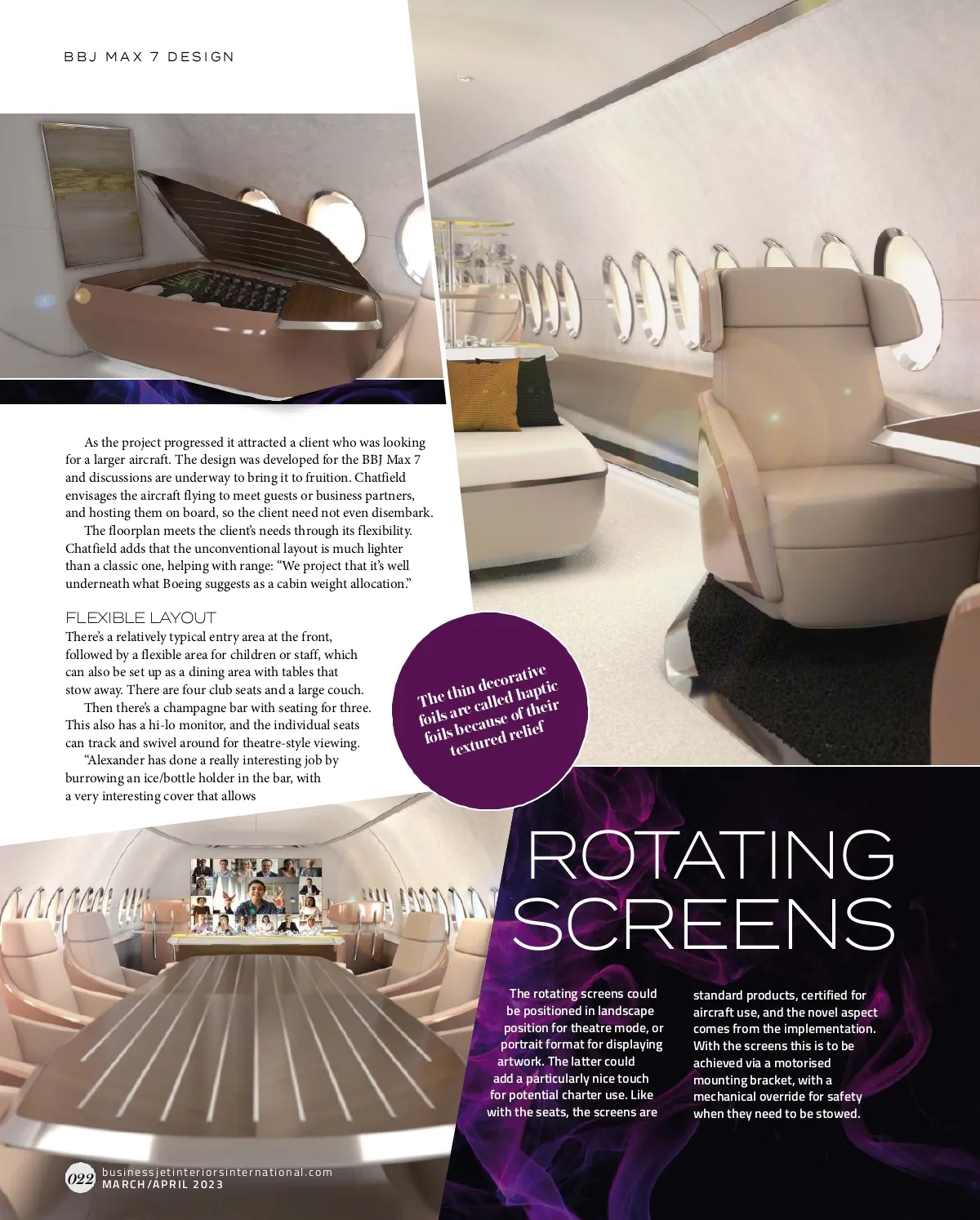 BBJ MAX 7 DESIGN

As the project progressed it attracted a client who was looking for a larger aircraft. The design was developed for the BBJ Max 7 and discussions are underway to bring it to fruition. Chatfield envisages the aircraft flying to meet guests or business partners, and hosting them on board, so the client need not even disembark.

The floorplan meets the client's needs through its flexibility. Chatfield adds that the unconventional layout is much lighter than a classic one, helping with range: "We project that it's well underneath what Boeing suggests as a cabin weight allocation."

FLEXIBLE LAYOUT

There's a relatively typical entry area at the front, followed by a flexible area for children or staff, which can also be set up as a dining area with tables that stow away. There are four club seats and a large couch.

Then there's a champagne bar with seating for three. This also has a hi-lo monitor, and the individual seats can track and swivel around for theatre-style viewing.

"Alexander has done a really interesting job by burrowing an ice/bottle holder in the bar, with a very interesting cover that allows

The thin decorative foils are called haptic foils because of their textured relief

ROTATING SCREENS

The rotating screens could be positioned in landscape position for theatre mode, or portrait format for displaying artwork. The latter could add a particularly nice touch for potential charter use. Like with the seats, the screens are standard products, certified for aircraft use, and the novel aspect comes from the implementation. With the screens this is to be achieved via a motorised mounting bracket, with a mechanical override for safety when they need to be stowed.

022 businessjetinteriorsinternational.com
MARCH/APRIL 2023